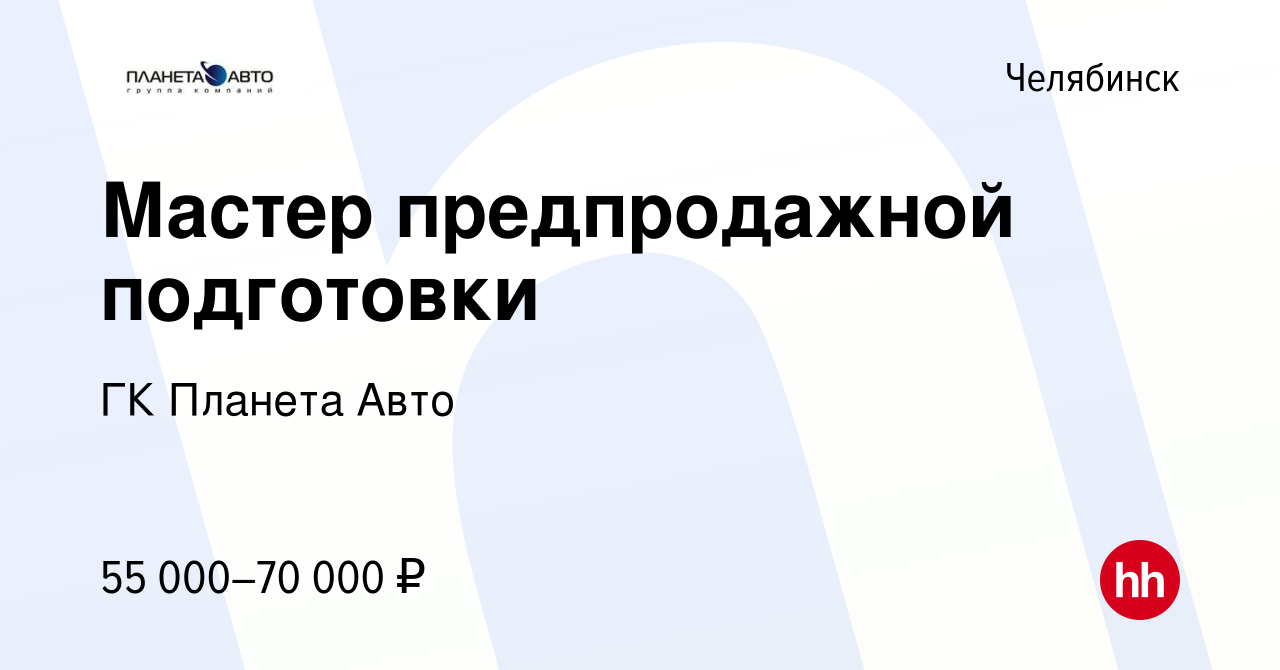 ПЛАНЕТА АВТО
группа компаний

Челябинск

Мастер предпродажной подготовки

ГК Планета Авто

55 000–70 000 ₽

hh